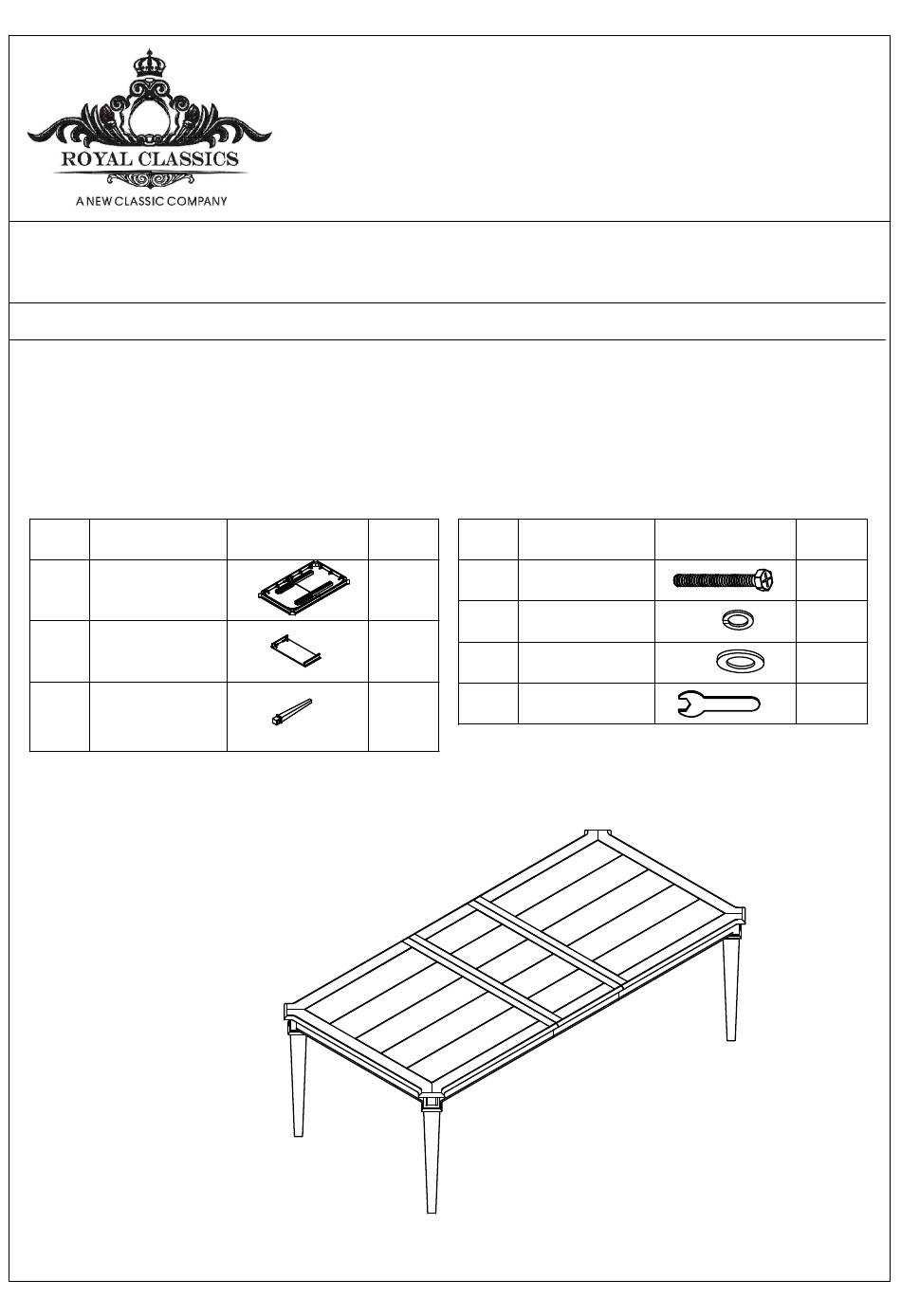 ROYAL CLASSICS

A NEW CLASSIC COMPANY